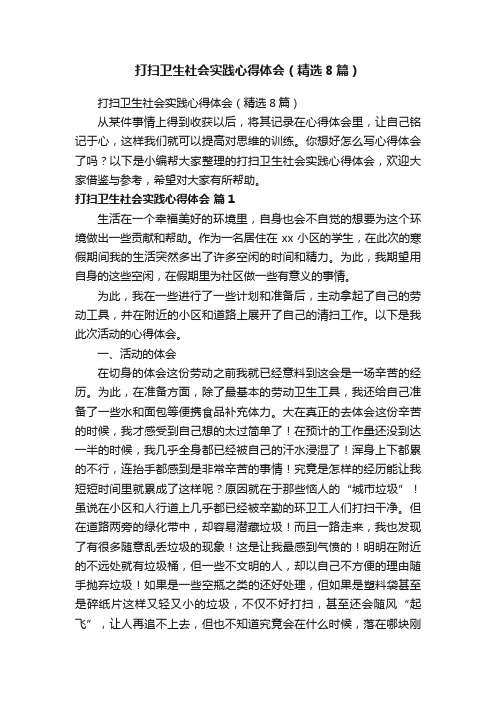 打扫卫生社会实践心得体会（精选8篇）

打扫卫生社会实践心得体会（精选8篇）

从某件事情上得到收获以后，将其记录在心得体会里，让自己铭记于心，这样我们就可以提高对思维的训练。你想好怎么写心得体会了吗？以下是小编帮大家整理的打扫卫生社会实践心得体会，欢迎大家借鉴与参考，希望对大家有所帮助。

打扫卫生社会实践心得体会 篇1

生活在一个幸福美好的环境里，自身也会不自觉的想要为这个环境做出一些贡献和帮助。作为一名居住在xx小区的学生，在此次的寒假期间我的生活突然多出了许多空闲的时间和精力。为此，我期望用自身的这些空闲，在假期里为社区做一些有意义的事情。

为此，我在一些进行了一些计划和准备后，主动拿起了自己的劳动工具，并在附近的小区和道路上展开了自己的清扫工作。以下是我此次活动的心得体会。

一、活动的体会

在切身的体会这份劳动之前我就已经意料到这会是一场辛苦的经历。为此，在准备方面，除了最基本的劳动卫生工具，我还给自己准备了一些水和面包等便携食品补充体力。大在真正的去体会这份辛苦的时候，我才感受到自己想的太过简单了！在预计的工作量还没到达一半的时候，我几乎全身都已经被自己的汗水浸湿了！浑身上下都累的不行，连抬手都感到是非常辛苦的事情！究竟是怎样的经历能让我短短时间里就累成了这样呢？原因就在于那些恼人的“城市垃圾”！虽说在小区和人行道上几乎都已经被辛勤的环卫工人们打扫干净。但在道路两旁的绿化带中，却容易潜藏垃圾！而且一路走来，我也发现了有很多随意乱丢垃圾的现象！这是让我最感到气愤的！明明在附近的不远处就有垃圾桶，但一些不文明的人，却以自己不方便的理由随手抛弃垃圾！如果是一些空瓶之类的还好处理，但如果是塑料袋甚至是碎纸片这样又轻又小的垃圾，不仅不好打扫，甚至还会随风“起飞”，让人再追不上去，但也不知道究竟会在什么时候，落在哪块刚